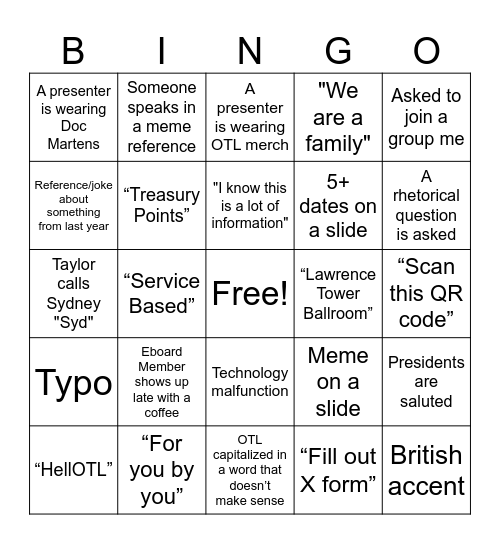 | B | I | N | G | O |
|---|---|---|---|---|
| A presenter is wearing Doc Martens | Someone speaks in a meme reference | A presenter is wearing OTL merch | "We are a family" | Asked to join a group me |
| Reference/joke about something from last year | “Treasury Points” | "I know this is a lot of information" | 5+ dates on a slide | A rhetorical question is asked |
| Taylor calls Sydney "Syd" | “Service Based” | Free! | “Lawrence Tower Ballroom” | “Scan this QR code” |
| Typo | Eboard Member shows up late with a coffee | Technology malfunction | Meme on a slide | Presidents are saluted |
| “HellOTL” | “For you by you” | OTL capitalized in a word that doesn’t make sense | “Fill out X form” | British accent |